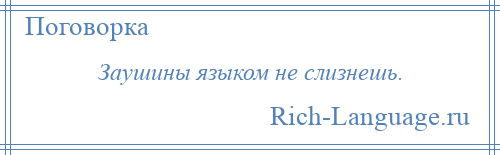 Поговорка

Заушины языком не слизнешь.

Rich-Language.ru